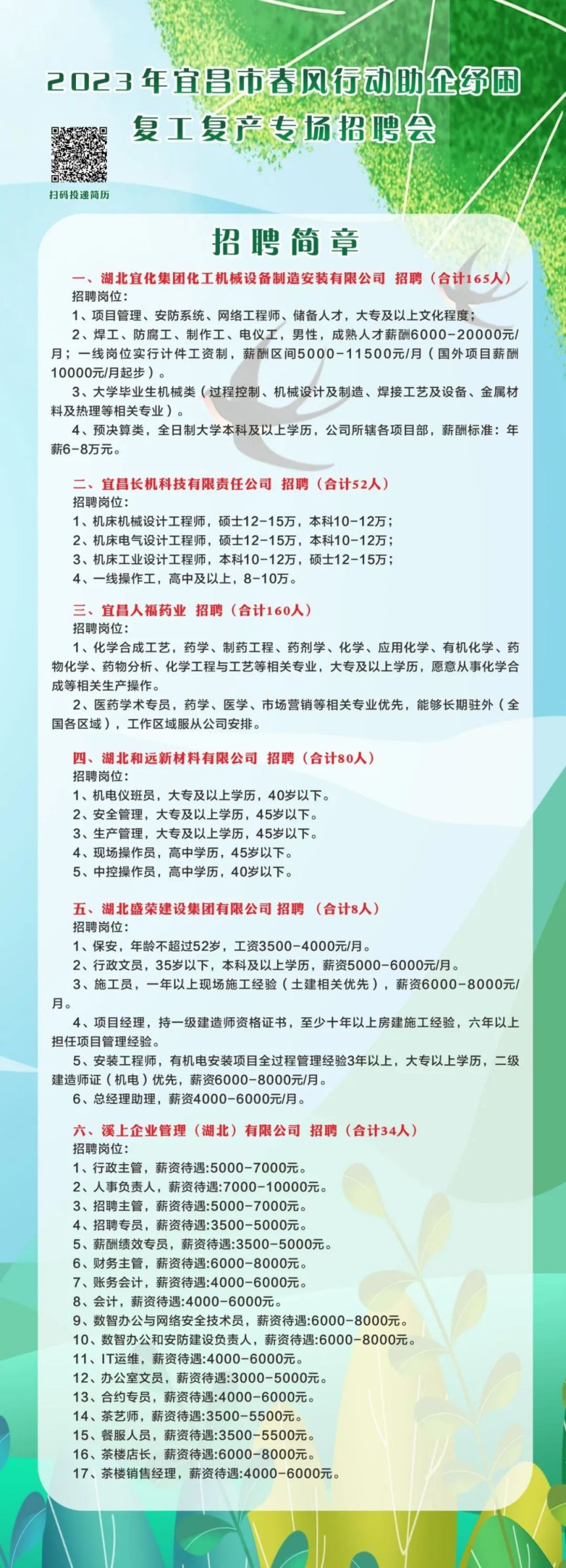 2023年宜昌市春风行动助企纾困
复工复产专场招聘会

扫码投递简历

招聘简章

一、湖北宜化集团化工机械设备制造安装有限公司 招聘（合计165人）
招聘岗位：
1、项目管理、安防系统、网络工程师、储备人才，大专及以上文化程度；
2、焊工、防腐工、制作工、电仪工，男性，成熟人才薪酬6000-20000元/月；一线岗位实行计件工资制，薪酬区间5000-11500元/月（国外项目薪酬10000元/月起步）。
3、大学毕业生机械类（过程控制、机械设计及制造、焊接工艺及设备、金属材料及热理等相关专业）。
4、预决算类，全日制大学本科及以上学历，公司所辖各项目部，薪酬标准：年薪6-8万元。

二、宜昌长机科技有限责任公司 招聘（合计52人）
招聘岗位：
1、机床机械设计工程师，硕士12-15万，本科10-12万；
2、机床电气设计工程师，硕士12-15万，本科10-12万；
3、机床工业设计工程师，本科10-12万，硕士12-15万；
4、一线操作工，高中及以上，8-10万。

三、宜昌人福药业 招聘（合计160人）
招聘岗位：
1、化学合成工艺，药学、制药工程、药剂学、化学、应用化学、有机化学、药物化学、药物分析、化学工程与工艺等相关专业，大专及以上学历，愿意从事化学合成等相关生产操作。
2、医药学术专员，药学、医学、市场营销等相关专业优先，能够长期驻外（全国各区域），工作区域服从公司安排。

四、湖北和远新材料有限公司 招聘（合计80人）
招聘岗位：
1、机电仪班员，大专及以上学历，40岁以下。
2、安全管理，大专及以上学历，45岁以下。
3、生产管理，大专及以上学历，45岁以下。
4、现场操作员，高中学历，45岁以下。
5、中控操作员，高中学历，40岁以下。

五、湖北盛荣建设集团有限公司 招聘 （合计8人）
招聘岗位：
1、保安，年龄不超过52岁，工资3500-4000元/月。
2、行政文员，35岁以下，本科及以上学历，薪资5000-6000元/月。
3、施工员，一年以上现场施工经验（土建相关优先），薪资6000-8000元/月。
4、项目经理，持一级建造师资格证书，至少十年以上房建施工经验，六年以上担任项目管理经验。
5、安装工程师，有机电安装项目全过程管理经验3年以上，大专以上学历，二级建造师证（机电）优先，薪资6000-8000元/月。
6、总经理助理，薪资4000-6000元/月。

六、溪上企业管理（湖北）有限公司 招聘（合计34人）
招聘岗位：
1、行政主管，薪资待遇:5000-7000元。
2、人事负责人，薪资待遇:7000-10000元。
3、招聘主管，薪资待遇:5000-7000元。
4、招聘专员，薪资待遇:3500-5000元。
5、薪酬绩效专员，薪资待遇:3500-5000元。
6、财务主管，薪资待遇:6000-8000元。
7、账务会计，薪资待遇:4000-6000元。
8、会计，薪资待遇:4000-6000元。
9、数智办公与网络安全技术员，薪资待遇:6000-8000元。
10、数智办公和安防建设负责人，薪资待遇:6000-8000元。
11、IT运维，薪资待遇:4000-6000元。
12、办公室文员，薪资待遇:3000-5000元。
13、合约专员，薪资待遇:4000-6000元。
14、茶艺师，薪资待遇:3500-5500元。
15、餐服人员，薪资待遇:3500-5500元。
16、茶楼店长，薪资待遇:6000-8000元。
17、茶楼销售经理，薪资待遇:4000-6000元。